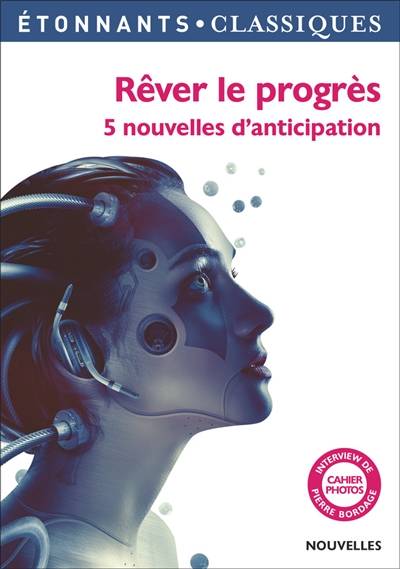 ÉTONNANTS • CLASSIQUES

Rêver le progrès
5 nouvelles d'anticipation

INTERVIEW DE PIERRE BORDAGE
CAHIER PHOTOS

NOUVELLES